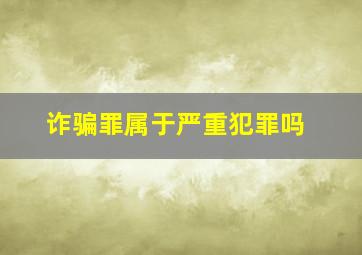 诈骗罪属于严重犯罪吗